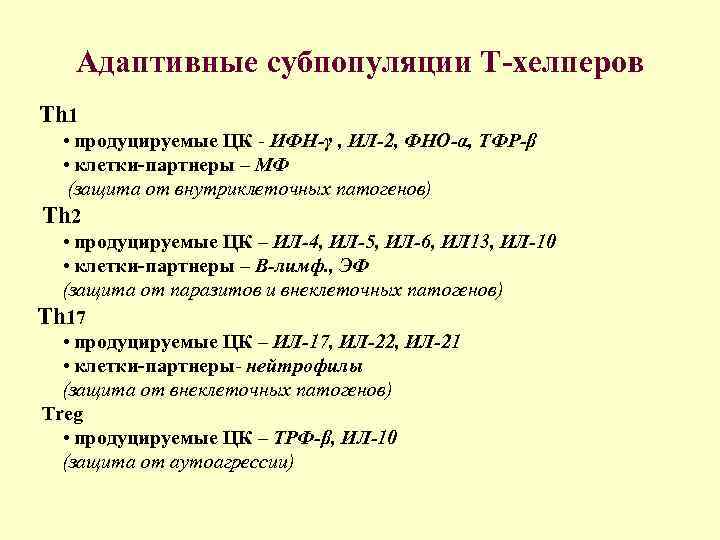 Адаптивные субпопуляции Т-хелперов

Th1

• продуцируемые ЦК - ИФН-γ , ИЛ-2, ФНО-α, ТФР-β

• клетки-партнеры – МФ

(защита от внутриклеточных патогенов)

Th2

• продуцируемые ЦК – ИЛ-4, ИЛ-5, ИЛ-6, ИЛ13, ИЛ-10

• клетки-партнеры – В-лимф., ЭФ

(защита от паразитов и внеклеточных патогенов)

Th17

• продуцируемые ЦК – ИЛ-17, ИЛ-22, ИЛ-21

• клетки-партнеры- нейтрофилы

(защита от внеклеточных патогенов)

Treg

• продуцируемые ЦК – ТРФ-β, ИЛ-10

(защита от аутоагрессии)